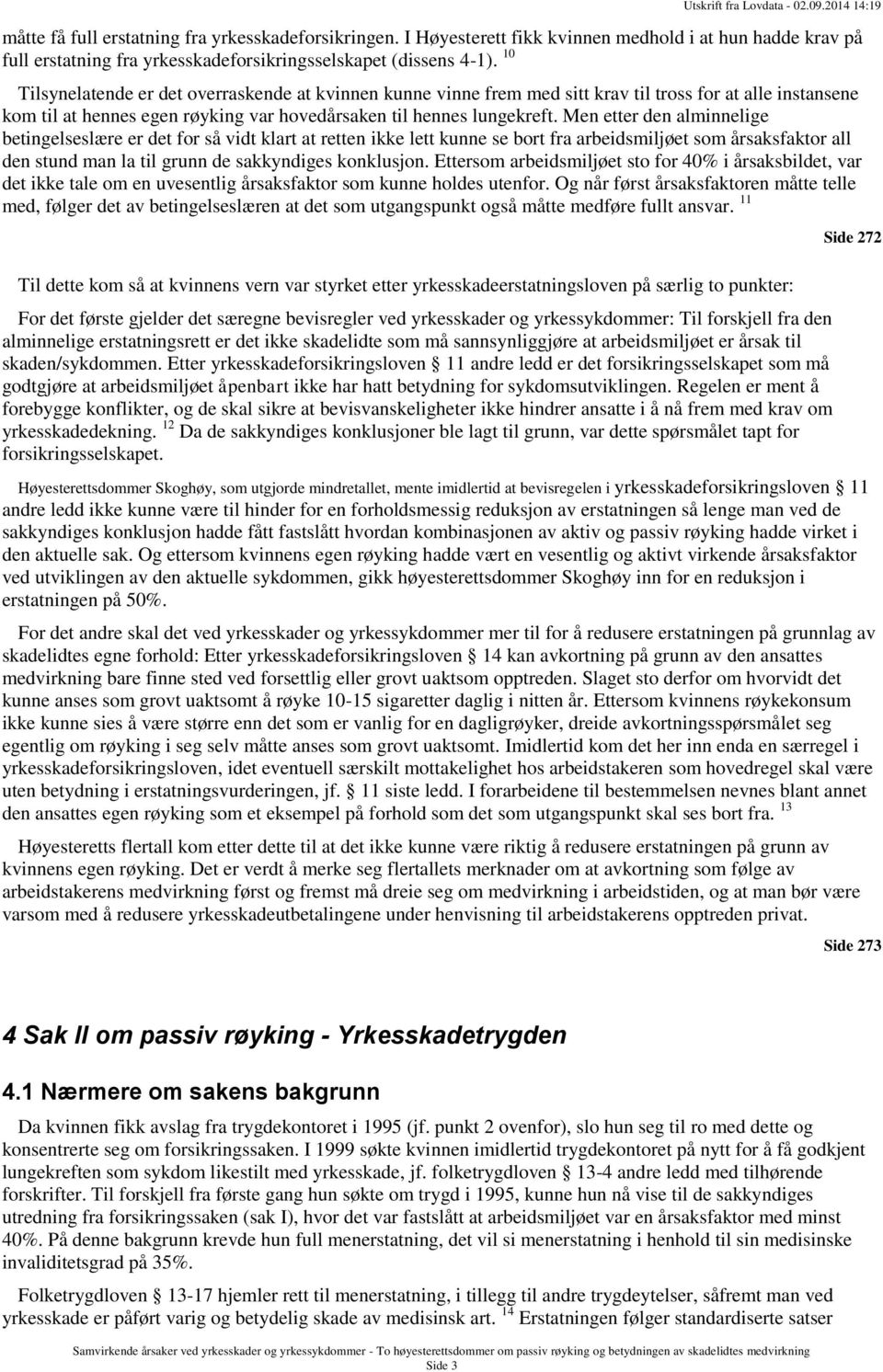 Utskrift fra Lovdata - 02.09.2014 14:19

måtte få full erstatning fra yrkesskadeforsikringen. I Høyesterett fikk kvinnen medhold i at hun hadde krav på full erstatning fra yrkesskadeforsikringsselskapet (dissens 4-1). $^{10}$

Tilsynelatende er det overraskende at kvinnen kunne vinne frem med sitt krav til tross for at alle instansene kom til at hennes egen røyking var hovedårsaken til hennes lungekreft. Men etter den alminnelige betingelseslære er det for så vidt klart at retten ikke lett kunne se bort fra arbeidsmiljøet som årsaksfaktor all den stund man la til grunn de sakkyndiges konklusjon. Ettersom arbeidsmiljøet sto for 40% i årsaksbildet, var det ikke tale om en uvesentlig årsaksfaktor som kunne holdes utenfor. Og når først årsaksfaktoren måtte telle med, følger det av betingelseslæren at det som utgangspunkt også måtte medføre fullt ansvar. $^{11}$

Side 272

Til dette kom så at kvinnens vern var styrket etter yrkesskadeerstatningsloven på særlig to punkter:

For det første gjelder det særegne bevisregler ved yrkesskader og yrkessykdommer: Til forskjell fra den alminnelige erstatningsrett er det ikke skadelidte som må sannsynliggjøre at arbeidsmiljøet er årsak til skaden/sykdommen. Etter yrkesskadeforsikringsloven § 11 andre ledd er det forsikringsselskapet som må godtgjøre at arbeidsmiljøet åpenbart ikke har hatt betydning for sykdomsutviklingen. Regelen er ment å forebygge konflikter, og de skal sikre at bevisvanskeligheter ikke hindrer ansatte i å nå frem med krav om yrkesskadedekning. $^{12}$ Da de sakkyndiges konklusjoner ble lagt til grunn, var dette spørsmålet tapt for forsikringsselskapet.

Høyesterettsdommer Skoghøy, som utgjorde mindretallet, mente imidlertid at bevisregelen i yrkesskadeforsikringsloven § 11 andre ledd ikke kunne være til hinder for en forholdsmessig reduksjon av erstatningen så lenge man ved de sakkyndiges konklusjon hadde fått fastslått hvordan kombinasjonen av aktiv og passiv røyking hadde virket i den aktuelle sak. Og ettersom kvinnens egen røyking hadde vært en vesentlig og aktivt virkende årsaksfaktor ved utviklingen av den aktuelle sykdommen, gikk høyesterettsdommer Skoghøy inn for en reduksjon i erstatningen på 50%.

For det andre skal det ved yrkesskader og yrkessykdommer mer til for å redusere erstatningen på grunnlag av skadelidtes egne forhold: Etter yrkesskadeforsikringsloven § 14 kan avkortning på grunn av den ansattes medvirkning bare finne sted ved forsettlig eller grovt uaktsom opptreden. Slaget sto derfor om hvorvidt det kunne anses som grovt uaktsomt å røyke 10-15 sigaretter daglig i nitten år. Ettersom kvinnens røykekonsum ikke kunne sies å være større enn det som er vanlig for en dagligrøyker, dreide avkortningsspørsmålet seg egentlig om røyking i seg selv måtte anses som grovt uaktsomt. Imidlertid kom det her inn enda en særregel i yrkesskadeforsikringsloven, idet eventuell særskilt mottakelighet hos arbeidstakeren som hovedregel skal være uten betydning i erstatningsvurderingen, jf. § 11 siste ledd. I forarbeidene til bestemmelsen nevnes blant annet den ansattes egen røyking som et eksempel på forhold som det som utgangspunkt skal ses bort fra. $^{13}$

Høyesteretts flertall kom etter dette til at det ikke kunne være riktig å redusere erstatningen på grunn av kvinnens egen røyking. Det er verdt å merke seg flertallets merknader om at avkortning som følge av arbeidstakerens medvirkning først og fremst må dreie seg om medvirkning i arbeidstiden, og at man bør være varsom med å redusere yrkesskadeutbetalingene under henvisning til arbeidstakerens opptreden privat.

Side 273

4 Sak II om passiv røyking - Yrkesskadetrygden

4.1 Nærmere om sakens bakgrunn

Da kvinnen fikk avslag fra trygdekontoret i 1995 (jf. punkt 2 ovenfor), slo hun seg til ro med dette og konsentrerte seg om forsikringssaken. I 1999 søkte kvinnen imidlertid trygdekontoret på nytt for å få godkjent lungekreften som sykdom likestilt med yrkesskade, jf. folketrygdloven § 13-4 andre ledd med tilhørende forskrifter. Til forskjell fra første gang hun søkte om trygd i 1995, kunne hun nå vise til de sakkyndiges utredning fra forsikringssaken (sak I), hvor det var fastslått at arbeidsmiljøet var en årsaksfaktor med minst 40%. På denne bakgrunn krevde hun full menerstatning, det vil si menerstatning i henhold til sin medisinske invaliditetsgrad på 35%.

Folketrygdloven § 13-17 hjemler rett til menerstatning, i tillegg til andre trygdeytelser, såfremt man ved yrkesskade er påført varig og betydelig skade av medisinsk art. $^{14}$ Erstatningen følger standardiserte satser

Samvirkende årsaker ved yrkesskader og yrkessykdommer - To høyesterettsdommer om passiv røyking og betydningen av skadelidtes medvirkning
Side 3